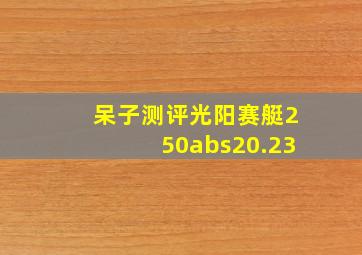 呆子测评光阳赛艇250abs20.23